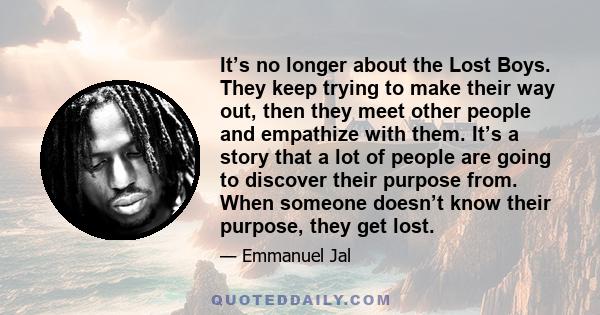 It’s no longer about the Lost Boys. They keep trying to make their way out, then they meet other people and empathize with them. It’s a story that a lot of people are going to discover their purpose from. When someone doesn’t know their purpose, they get lost.

— Emmanuel Jal

QUOTEDDAILY.COM